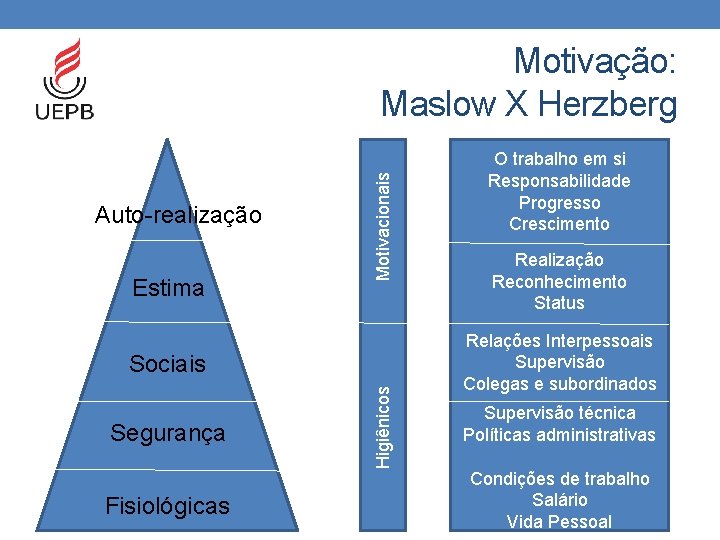 UEPB

Motivação:
Maslow X Herzberg

Auto-realização

Estima

Sociais

Segurança

Fisiológicas

Motivacionais

Higiênicos

O trabalho em si
Responsabilidade
Progresso
Crescimento

Realização
Reconhecimento
Status

Relações Interpessoais
Supervisão
Colegas e subordinados

Supervisão técnica
Políticas administrativas

Condições de trabalho
Salário
Vida Pessoal